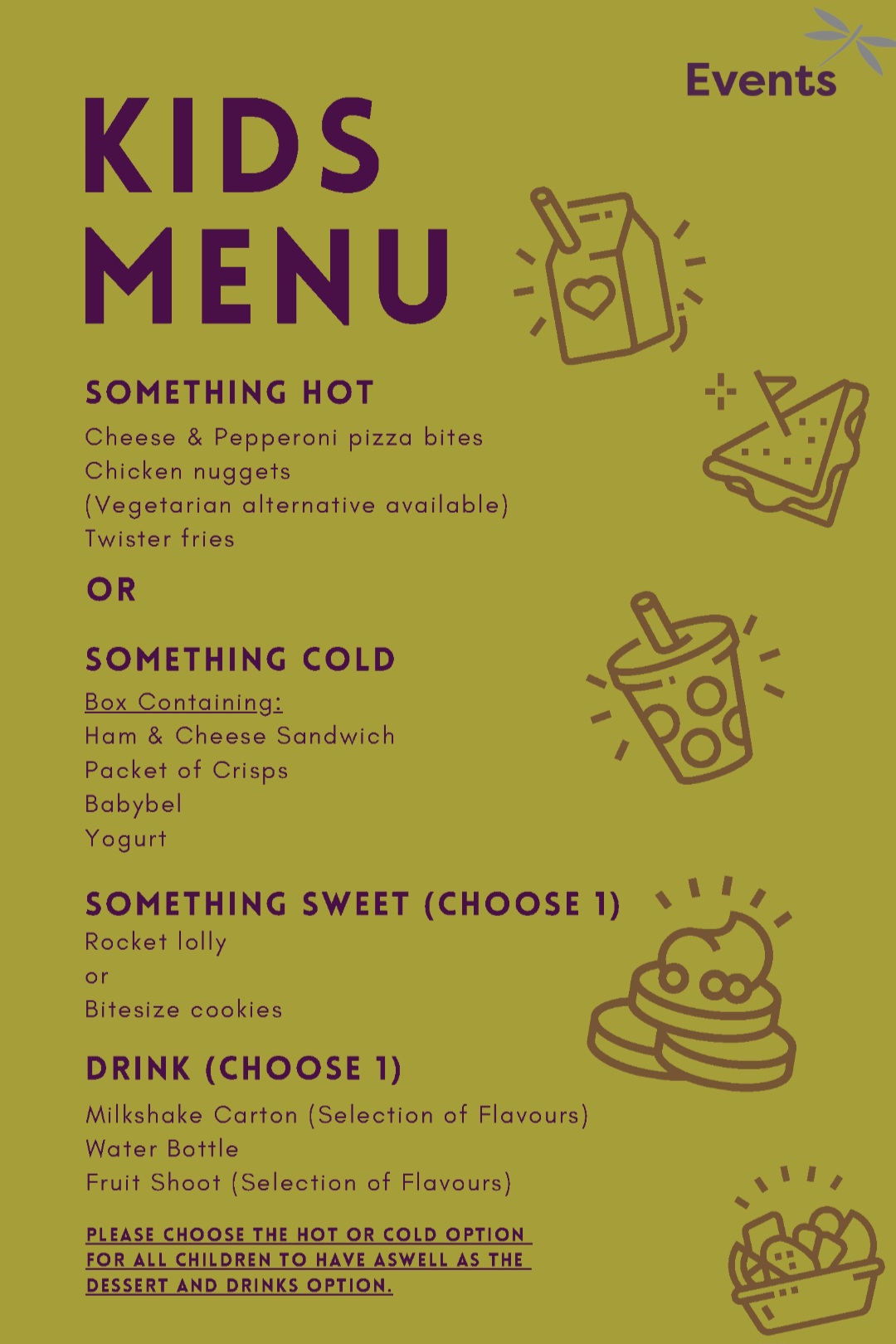 Events

KIDS MENU

SOMETHING HOT

Cheese & Pepperoni pizza bites
Chicken nuggets
(Vegetarian alternative available)
Twister fries

OR

SOMETHING COLD

Box Containing:
Ham & Cheese Sandwich
Packet of Crisps
Babybel
Yogurt

SOMETHING SWEET (CHOOSE 1)

Rocket lolly
or
Bitesize cookies

DRINK (CHOOSE 1)

Milkshake Carton (Selection of Flavours)
Water Bottle
Fruit Shoot (Selection of Flavours)

PLEASE CHOOSE THE HOT OR COLD OPTION FOR ALL CHILDREN TO HAVE ASWELL AS THE DESSERT AND DRINKS OPTION.